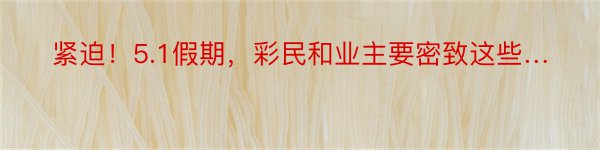 紧迫！5.1假期，彩民和业主要密致这些…